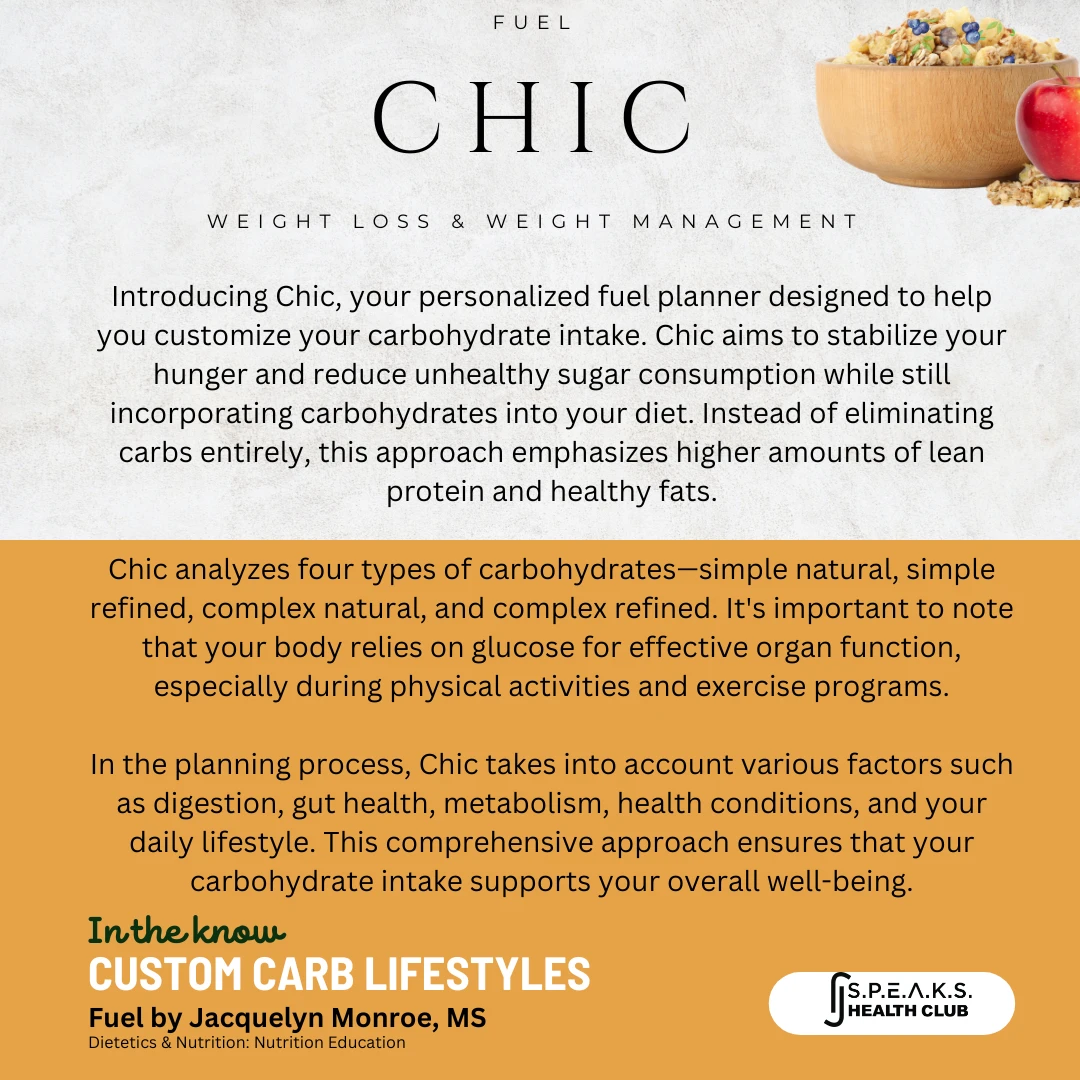 FUEL

CHIC

WEIGHT LOSS & WEIGHT MANAGEMENT

Introducing Chic, your personalized fuel planner designed to help you customize your carbohydrate intake. Chic aims to stabilize your hunger and reduce unhealthy sugar consumption while still incorporating carbohydrates into your diet. Instead of eliminating carbs entirely, this approach emphasizes higher amounts of lean protein and healthy fats.

Chic analyzes four types of carbohydrates—simple natural, simple refined, complex natural, and complex refined. It's important to note that your body relies on glucose for effective organ function, especially during physical activities and exercise programs.

In the planning process, Chic takes into account various factors such as digestion, gut health, metabolism, health conditions, and your daily lifestyle. This comprehensive approach ensures that your carbohydrate intake supports your overall well-being.

In the know
CUSTOM CARB LIFESTYLES
Fuel by Jacquelyn Monroe, MS
Dietetics & Nutrition: Nutrition Education

S.P.E.A.K.S.
HEALTH CLUB